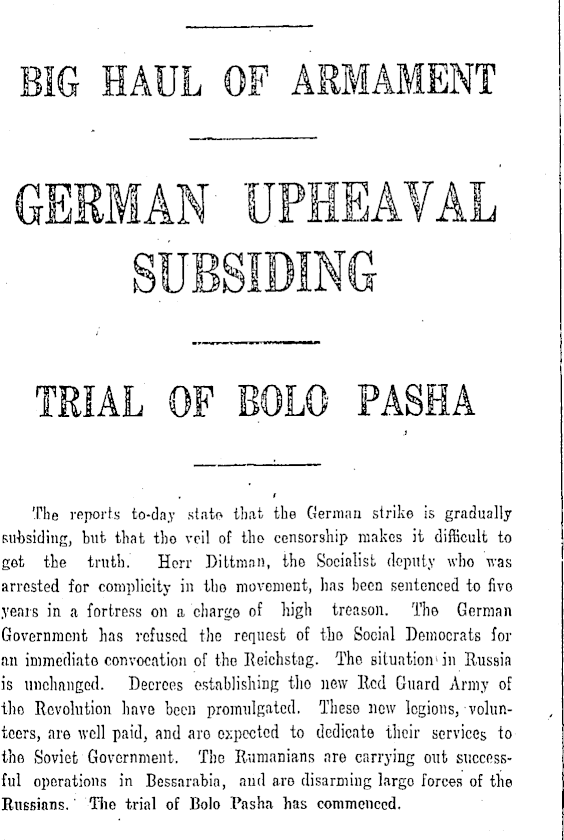 BIG HAUL OF ARMAMENT

GERMAN UPHEAVAL SUBSIDING

TRIAL OF BOLO PASHA

The reports to-day state that the German strike is gradually subsiding, but that the veil of the censorship makes it difficult to get the truth. Herr Dittman, the Socialist deputy who was arrested for complicity in the movement, has been sentenced to five years in a fortress on a charge of high treason. The German Government has refused the request of the Social Democrats for an immediate convocation of the Reichstag. The situation in Russia is unchanged. Decrees establishing the new Red Guard Army of the Revolution have been promulgated. These new legions, volunteers, are well paid, and are expected to dedicate their services to the Soviet Government. The Rumanians are carrying out successful operations in Bessarabia, and are disarming large forces of the Russians. The trial of Bolo Pasha has commenced.